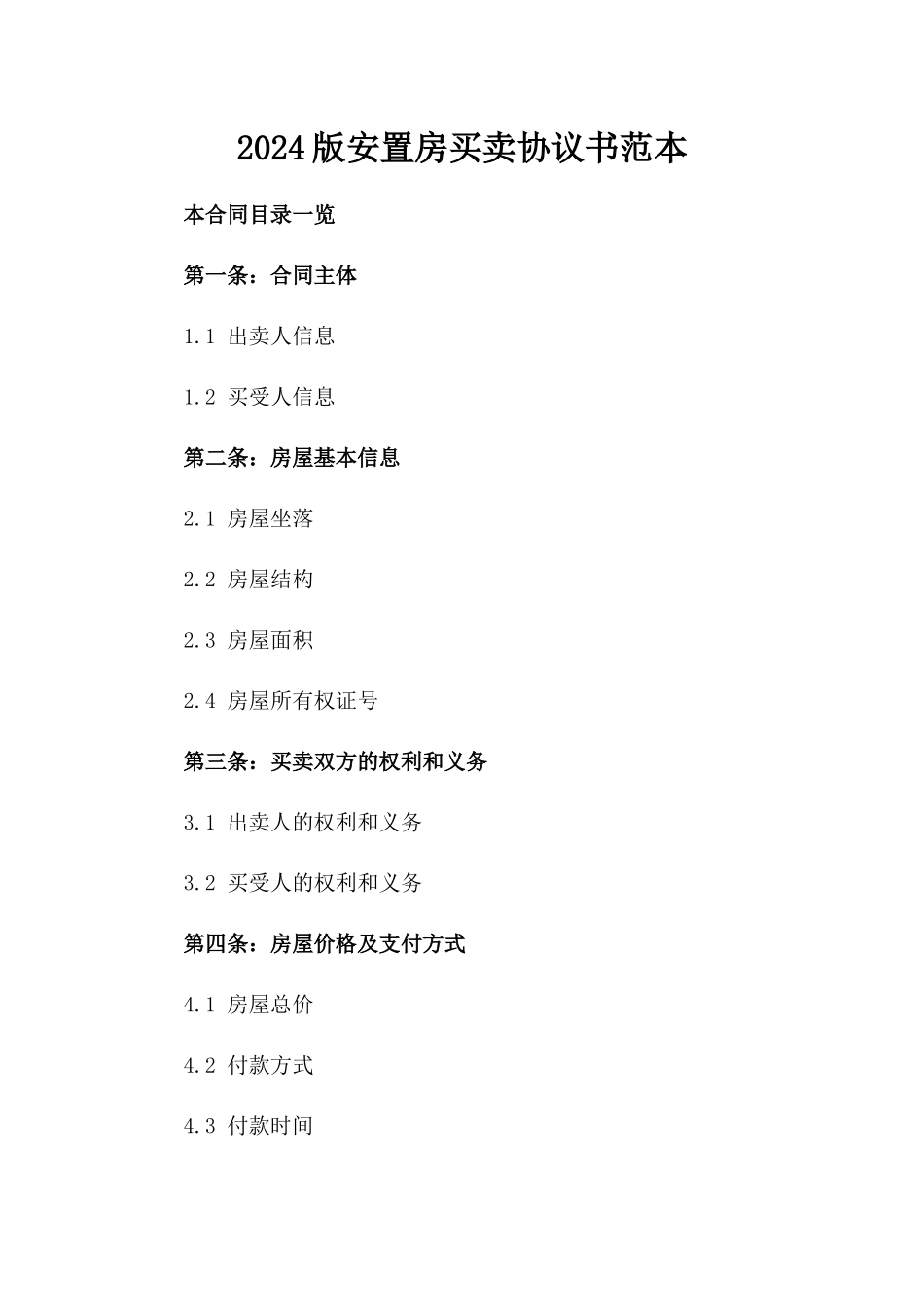 2024版安置房买卖协议书范本

本合同目录一览

第一条：合同主体

1.1 出卖人信息

1.2 买受人信息

第二条：房屋基本信息

2.1 房屋坐落

2.2 房屋结构

2.3 房屋面积

2.4 房屋所有权证号

第三条：买卖双方的权利和义务

3.1 出卖人的权利和义务

3.2 买受人的权利和义务

第四条：房屋价格及支付方式

4.1 房屋总价

4.2 付款方式

4.3 付款时间